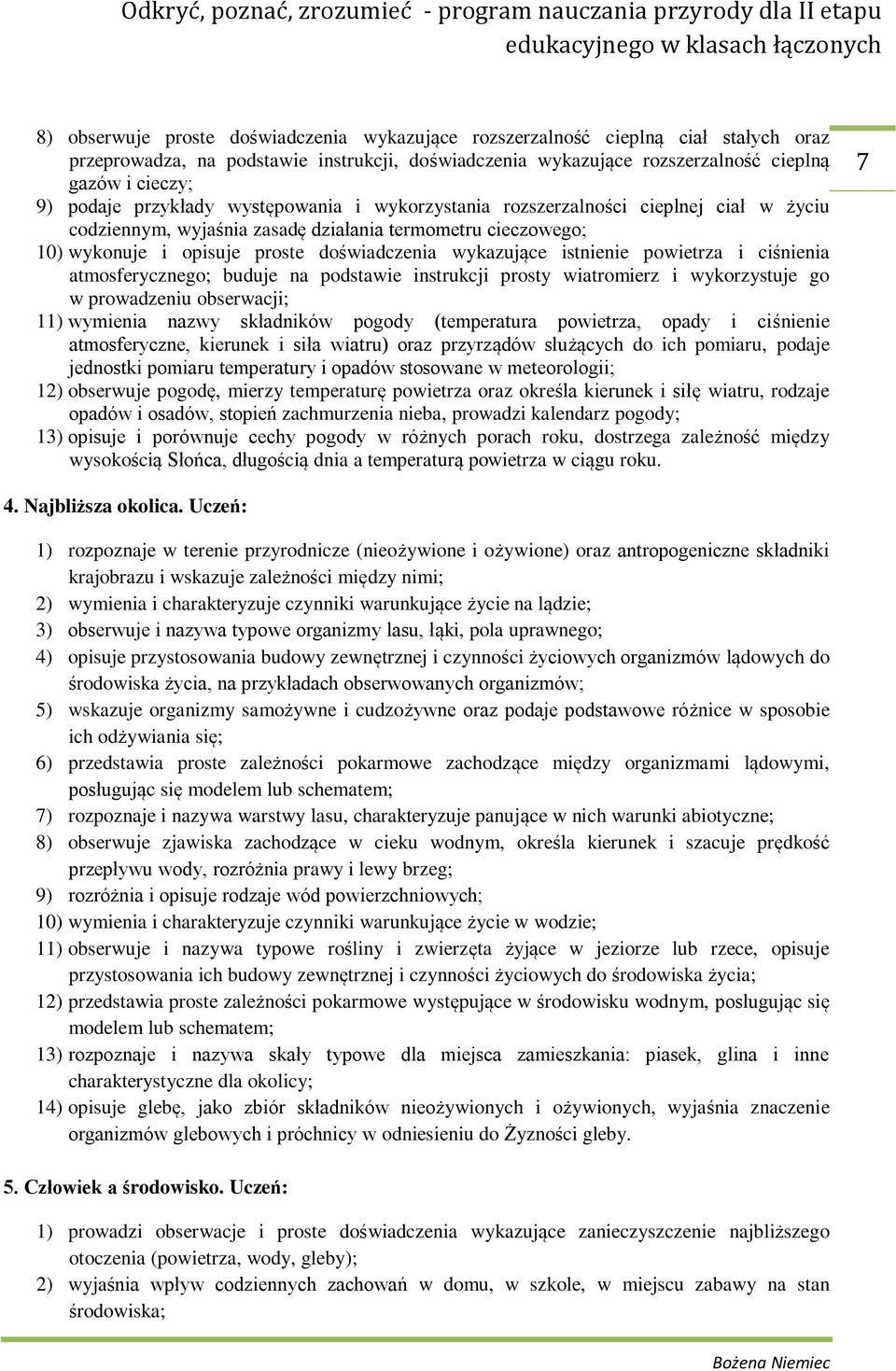 Odkryć, poznać, zrozumieć - program nauczania przyrody dla II etapu edukacyjnego w klasach łączonych

7

8) obserwuje proste doświadczenia wykazujące rozszerzalność cieplną ciał stałych oraz przeprowadza, na podstawie instrukcji, doświadczenia wykazujące rozszerzalność cieplną gazów i cieczy;
9) podaje przykłady występowania i wykorzystania rozszerzalności cieplnej ciał w życiu codziennym, wyjaśnia zasadę działania termometru cieczowego;
10) wykonuje i opisuje proste doświadczenia wykazujące istnienie powietrza i ciśnienia atmosferycznego; buduje na podstawie instrukcji prosty wiatromierz i wykorzystuje go w prowadzeniu obserwacji;
11) wymienia nazwy składników pogody (temperatura powietrza, opady i ciśnienie atmosferyczne, kierunek i siła wiatru) oraz przyrządów służących do ich pomiaru, podaje jednostki pomiaru temperatury i opadów stosowane w meteorologii;
12) obserwuje pogodę, mierzy temperaturę powietrza oraz określa kierunek i siłę wiatru, rodzaje opadów i osadów, stopień zachmurzenia nieba, prowadzi kalendarz pogody;
13) opisuje i porównuje cechy pogody w różnych porach roku, dostrzega zależność między wysokością Słońca, długością dnia a temperaturą powietrza w ciągu roku.

4. Najbliższa okolica. Uczeń:

1) rozpoznaje w terenie przyrodnicze (nieożywione i ożywione) oraz antropogeniczne składniki krajobrazu i wskazuje zależności między nimi;
2) wymienia i charakteryzuje czynniki warunkujące życie na lądzie;
3) obserwuje i nazywa typowe organizmy lasu, łąki, pola uprawnego;
4) opisuje przystosowania budowy zewnętrznej i czynności życiowych organizmów lądowych do środowiska życia, na przykładach obserwowanych organizmów;
5) wskazuje organizmy samożywne i cudzożywne oraz podaje podstawowe różnice w sposobie ich odżywiania się;
6) przedstawia proste zależności pokarmowe zachodzące między organizmami lądowymi, posługując się modelem lub schematem;
7) rozpoznaje i nazywa warstwy lasu, charakteryzuje panujące w nich warunki abiotyczne;
8) obserwuje zjawiska zachodzące w cieku wodnym, określa kierunek i szacuje prędkość przepływu wody, rozróżnia prawy i lewy brzeg;
9) rozróżnia i opisuje rodzaje wód powierzchniowych;
10) wymienia i charakteryzuje czynniki warunkujące życie w wodzie;
11) obserwuje i nazywa typowe rośliny i zwierzęta żyjące w jeziorze lub rzece, opisuje przystosowania ich budowy zewnętrznej i czynności życiowych do środowiska życia;
12) przedstawia proste zależności pokarmowe występujące w środowisku wodnym, posługując się modelem lub schematem;
13) rozpoznaje i nazywa skały typowe dla miejsca zamieszkania: piasek, glina i inne charakterystyczne dla okolicy;
14) opisuje glebę, jako zbiór składników nieożywionych i ożywionych, wyjaśnia znaczenie organizmów glebowych i próchnicy w odniesieniu do Żyzności gleby.

5. Człowiek a środowisko. Uczeń:

1) prowadzi obserwacje i proste doświadczenia wykazujące zanieczyszczenie najbliższego otoczenia (powietrza, wody, gleby);
2) wyjaśnia wpływ codziennych zachowań w domu, w szkole, w miejscu zabawy na stan środowiska;

Bożena Niemiec